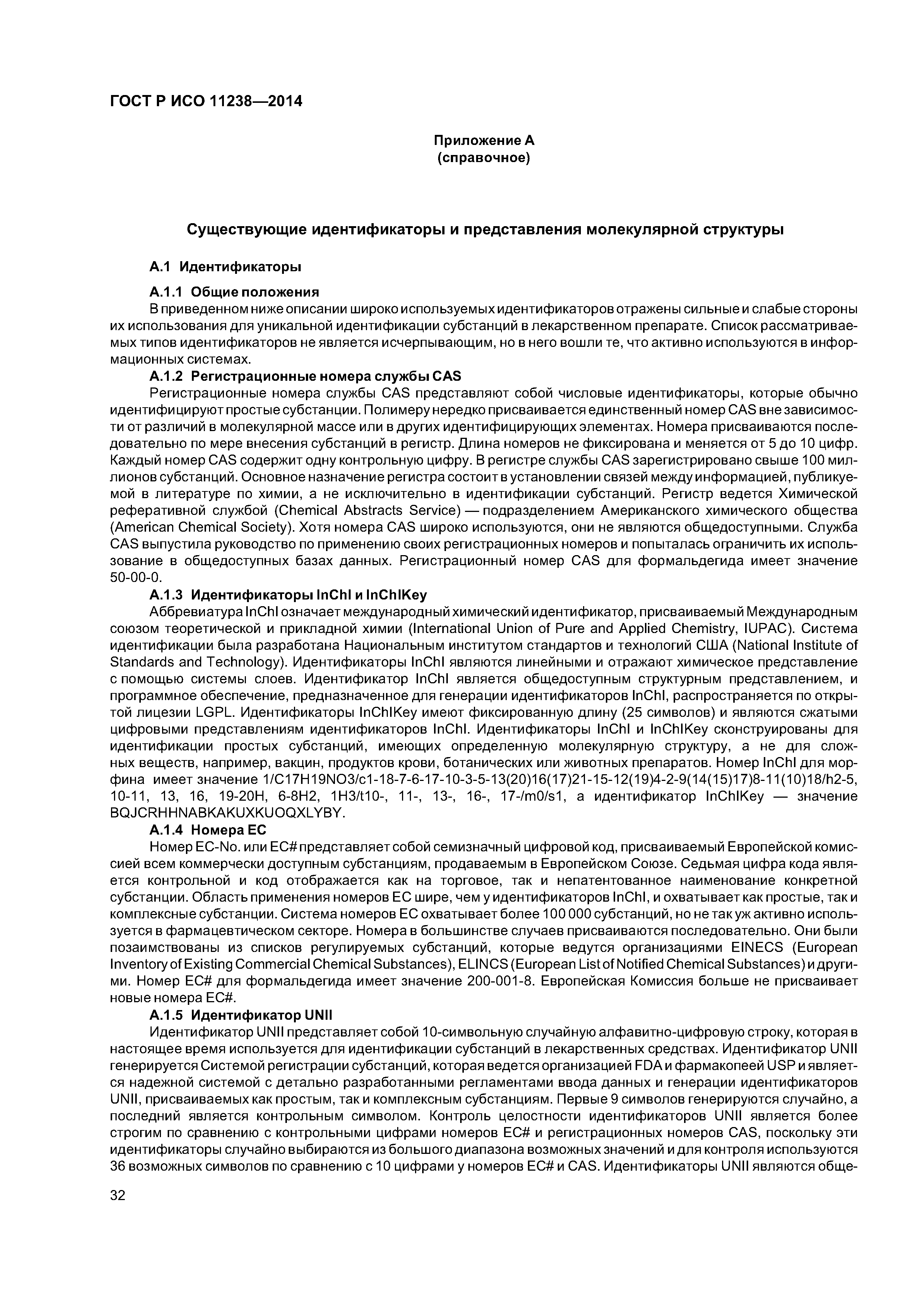 ГОСТ Р ИСО 11238—2014

Приложение А
(справочное)

Существующие идентификаторы и представления молекулярной структуры

А.1 Идентификаторы

А.1.1 Общие положения

В приведенном ниже описании широко используемых идентификаторов отражены сильные и слабые стороны их использования для уникальной идентификации субстанций в лекарственном препарате. Список рассматриваемых типов идентификаторов не является исчерпывающим, но в него вошли те, что активно используются в информационных системах.

А.1.2 Регистрационные номера службы CAS

Регистрационные номера службы CAS представляют собой числовые идентификаторы, которые обычно идентифицируют простые субстанции. Полимеру нередко присваивается единственный номер CAS вне зависимости от различий в молекулярной массе или в других идентифицирующих элементах. Номера присваиваются последовательно по мере внесения субстанций в регистр. Длина номеров не фиксирована и меняется от 5 до 10 цифр. Каждый номер CAS содержит одну контрольную цифру. В регистре службы CAS зарегистрировано свыше 100 миллионов субстанций. Основное назначение регистра состоит в установлении связей между информацией, публикуемой в литературе по химии, а не исключительно в идентификации субстанций. Регистр ведется Химической реферативной службой (Chemical Abstracts Service) — подразделением Американского химического общества (American Chemical Society). Хотя номера CAS широко используются, они не являются общедоступными. Служба CAS выпустила руководство по применению своих регистрационных номеров и попыталась ограничить их использование в общедоступных базах данных. Регистрационный номер CAS для формальдегида имеет значение 50-00-0.

А.1.3 Идентификаторы InChI и InChIKey

Аббревиатура InChI означает международный химический идентификатор, присваиваемый Международным союзом теоретической и прикладной химии (International Union of Pure and Applied Chemistry, IUPAC). Система идентификации была разработана Национальным институтом стандартов и технологий США (National Institute of Standards and Technology). Идентификаторы InChI являются линейными и отражают химическое представление с помощью системы слоев. Идентификатор InChI является общедоступным структурным представлением, и программное обеспечение, предназначенное для генерации идентификаторов InChI, распространяется по открытой лицезии LGPL. Идентификаторы InChIKey имеют фиксированную длину (25 символов) и являются сжатыми цифровыми представлениям идентификаторов InChI. Идентификаторы InChI и InChIKey сконструированы для идентификации простых субстанций, имеющих определенную молекулярную структуру, а не для сложных веществ, например, вакцин, продуктов крови, ботанических или животных препаратов. Номер InChI для морфина имеет значение 1/C17H19NO3/c1-18-7-6-17-10-3-5-13(20)16(17)21-15-12(19)4-2-9(14(15)17)8-11(10)18/h2-5, 10-11, 13, 16, 19-20H, 6-8H2, 1H3/t10-, 11-, 13-, 16-, 17-/m0/s1, а идентификатор InChIKey — значение BQJCRHHNABKAKUXKUOQXLYBY.

А.1.4 Номера ЕС

Номер EC-No. или EC# представляет собой семизначный цифровой код, присваиваемый Европейской комиссией всем коммерчески доступным субстанциям, продаваемым в Европейском Союзе. Седьмая цифра кода является контрольной и код отображается как на торговое, так и непатентованное наименование конкретной субстанции. Область применения номеров ЕС шире, чем у идентификаторов InChI, и охватывает как простые, так и комплексные субстанции. Система номеров ЕС охватывает более 100 000 субстанций, но не так уж активно используется в фармацевтическом секторе. Номера в большинстве случаев присваиваются последовательно. Они были позаимствованы из списков регулируемых субстанций, которые ведутся организациями EINECS (European Inventory of Existing Commercial Chemical Substances), ELINCS (European List of Notified Chemical Substances) и другими. Номер EC# для формальдегида имеет значение 200-001-8. Европейская Комиссия больше не присваивает новые номера EC#.

А.1.5 Идентификатор UNII

Идентификатор UNII представляет собой 10-символьную случайную алфавитно-цифровую строку, которая в настоящее время используется для идентификации субстанций в лекарственных средствах. Идентификатор UNII генерируется Системой регистрации субстанций, которая ведется организацией FDA и фармакопеей USP и является надежной системой с детально разработанными регламентами ввода данных и генерации идентификаторов UNII, присваиваемых как простым, так и комплексным субстанциям. Первые 9 символов генерируются случайно, а последний является контрольным символом. Контроль целостности идентификаторов UNII является более строгим по сравнению с контрольными цифрами номеров EC# и регистрационных номеров CAS, поскольку эти идентификаторы случайно выбираются из большого диапазона возможных значений и для контроля используются 36 возможных символов по сравнению с 10 цифрами у номеров EC# и CAS. Идентификаторы UNII являются обще-

32